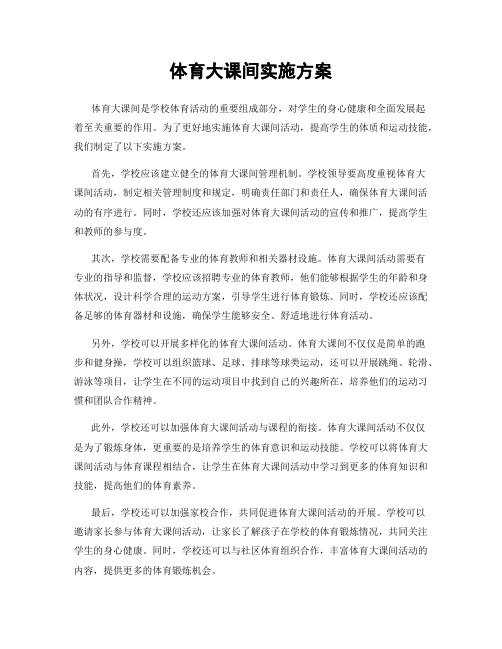 体育大课间实施方案

体育大课间是学校体育活动的重要组成部分，对学生的身心健康和全面发展起着至关重要的作用。为了更好地实施体育大课间活动，提高学生的体质和运动技能，我们制定了以下实施方案。

首先，学校应该建立健全的体育大课间管理机制。学校领导要高度重视体育大课间活动，制定相关管理制度和规定，明确责任部门和责任人，确保体育大课间活动的有序进行。同时，学校还应该加强对体育大课间活动的宣传和推广，提高学生和教师的参与度。

其次，学校需要配备专业的体育教师和相关器材设施。体育大课间活动需要有专业的指导和监督，学校应该招聘专业的体育教师，他们能够根据学生的年龄和身体状况，设计科学合理的运动方案，引导学生进行体育锻炼。同时，学校还应该配备足够的体育器材和设施，确保学生能够安全、舒适地进行体育活动。

另外，学校可以开展多样化的体育大课间活动。体育大课间不仅仅是简单的跑步和健身操，学校可以组织篮球、足球、排球等球类运动，还可以开展跳绳、轮滑、游泳等项目，让学生在不同的运动项目中找到自己的兴趣所在，培养他们的运动习惯和团队合作精神。

此外，学校还可以加强体育大课间活动与课程的衔接。体育大课间活动不仅仅是为了锻炼身体，更重要的是培养学生的体育意识和运动技能。学校可以将体育大课间活动与体育课程相结合，让学生在体育大课间活动中学习到更多的体育知识和技能，提高他们的体育素养。

最后，学校还可以加强家校合作，共同促进体育大课间活动的开展。学校可以邀请家长参与体育大课间活动，让家长了解孩子在学校的体育锻炼情况，共同关注学生的身心健康。同时，学校还可以与社区体育组织合作，丰富体育大课间活动的内容，提供更多的体育锻炼机会。